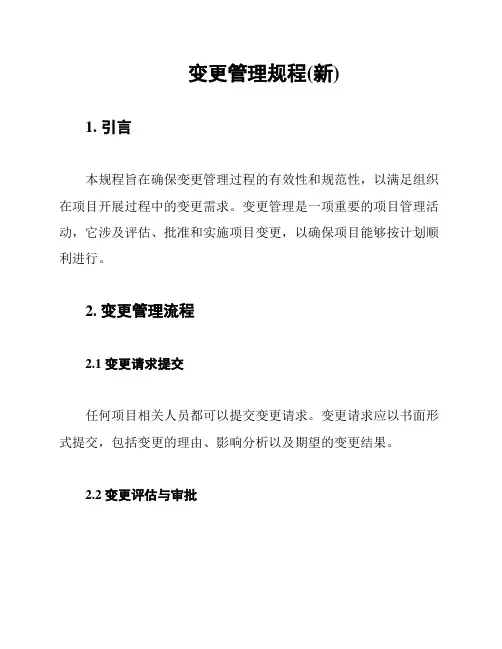 变更管理规程(新)

1. 引言

本规程旨在确保变更管理过程的有效性和规范性，以满足组织在项目开展过程中的变更需求。变更管理是一项重要的项目管理活动，它涉及评估、批准和实施项目变更，以确保项目能够按计划顺利进行。

2. 变更管理流程

2.1 变更请求提交

任何项目相关人员都可以提交变更请求。变更请求应以书面形式提交，包括变更的理由、影响分析以及期望的变更结果。

2.2 变更评估与审批